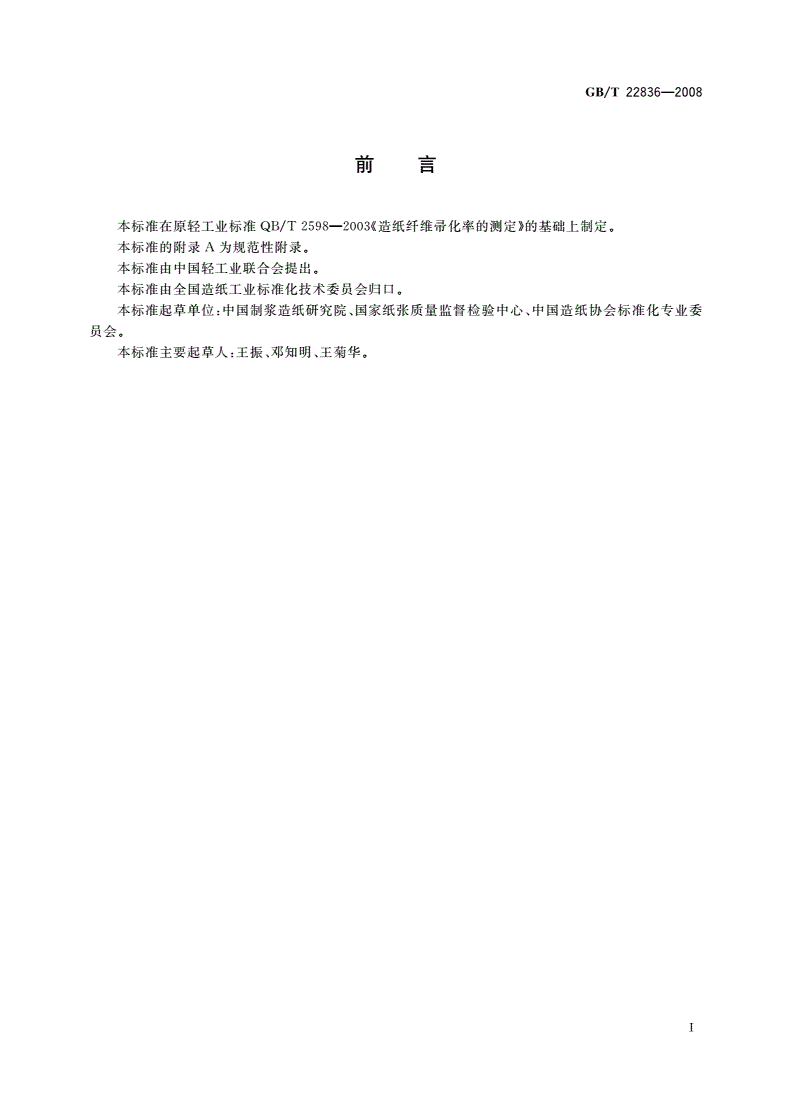 GB/T 22836—2008

前　言

本标准在原轻工业标准 QB/T 2598—2003《造纸纤维帚化率的测定》的基础上制定。

本标准的附录 A 为规范性附录。

本标准由中国轻工业联合会提出。

本标准由全国造纸工业标准化技术委员会归口。

本标准起草单位：中国制浆造纸研究院、国家纸张质量监督检验中心、中国造纸协会标准化专业委员会。

本标准主要起草人：王振、邓知明、王菊华。

I